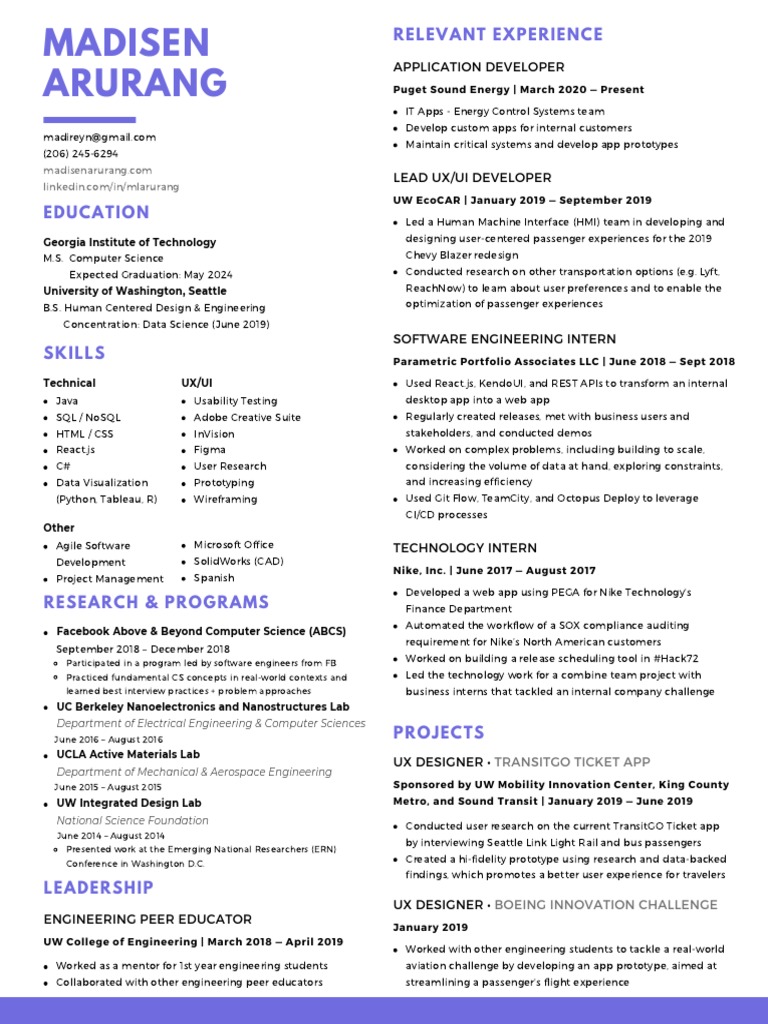 MADISEN ARURANG

madireyn@gmail.com
(206) 245-6294
madisenarurang.com
linkedin.com/in/mlarurang

EDUCATION

Georgia Institute of Technology
M.S. Computer Science
Expected Graduation: May 2024
University of Washington, Seattle
B.S. Human Centered Design & Engineering
Concentration: Data Science (June 2019)

SKILLS

Technical
- Java
- SQL / NoSQL
- HTML / CSS
- React.js
- C#
- Data Visualization (Python, Tableau, R)

UX/UI
- Usability Testing
- Adobe Creative Suite
- InVision
- Figma
- User Research
- Prototyping
- Wireframing

Other
- Agile Software Development
- Project Management
- Microsoft Office
- SolidWorks (CAD)
- Spanish

RESEARCH & PROGRAMS

- Facebook Above & Beyond Computer Science (ABCS)
September 2018 – December 2018
  - Participated in a program led by software engineers from FB
  - Practiced fundamental CS concepts in real-world contexts and learned best interview practices + problem approaches
- UC Berkeley Nanoelectronics and Nanostructures Lab
Department of Electrical Engineering & Computer Sciences
June 2016 – August 2016
- UCLA Active Materials Lab
Department of Mechanical & Aerospace Engineering
June 2015 – August 2015
- UW Integrated Design Lab
National Science Foundation
June 2014 – August 2014
  - Presented work at the Emerging National Researchers (ERN) Conference in Washington D.C.

LEADERSHIP

ENGINEERING PEER EDUCATOR
UW College of Engineering | March 2018 – April 2019
- Worked as a mentor for 1st year engineering students
- Collaborated with other engineering peer educators

RELEVANT EXPERIENCE

APPLICATION DEVELOPER
Puget Sound Energy | March 2020 – Present
- IT Apps - Energy Control Systems team
- Develop custom apps for internal customers
- Maintain critical systems and develop app prototypes

LEAD UX/UI DEVELOPER
UW EcoCAR | January 2019 – September 2019
- Led a Human Machine Interface (HMI) team in developing and designing user-centered passenger experiences for the 2019 Chevy Blazer redesign
- Conducted research on other transportation options (e.g. Lyft, ReachNow) to learn about user preferences and to enable the optimization of passenger experiences

SOFTWARE ENGINEERING INTERN
Parametric Portfolio Associates LLC | June 2018 – Sept 2018
- Used React.js, KendoUI, and REST APIs to transform an internal desktop app into a web app
- Regularly created releases, met with business users and stakeholders, and conducted demos
- Worked on complex problems, including building to scale, considering the volume of data at hand, exploring constraints, and increasing efficiency
- Used Git Flow, TeamCity, and Octopus Deploy to leverage CI/CD processes

TECHNOLOGY INTERN
Nike, Inc. | June 2017 – August 2017
- Developed a web app using PEGA for Nike Technology's Finance Department
- Automated the workflow of a SOX compliance auditing requirement for Nike's North American customers
- Worked on building a release scheduling tool in #Hack72
- Led the technology work for a combine team project with business interns that tackled an internal company challenge

PROJECTS

UX DESIGNER • TRANSITGO TICKET APP
Sponsored by UW Mobility Innovation Center, King County Metro, and Sound Transit | January 2019 – June 2019
- Conducted user research on the current TransitGO Ticket app by interviewing Seattle Link Light Rail and bus passengers
- Created a hi-fidelity prototype using research and data-backed findings, which promotes a better user experience for travelers

UX DESIGNER • BOEING INNOVATION CHALLENGE
January 2019
- Worked with other engineering students to tackle a real-world aviation challenge by developing an app prototype, aimed at streamlining a passenger's flight experience